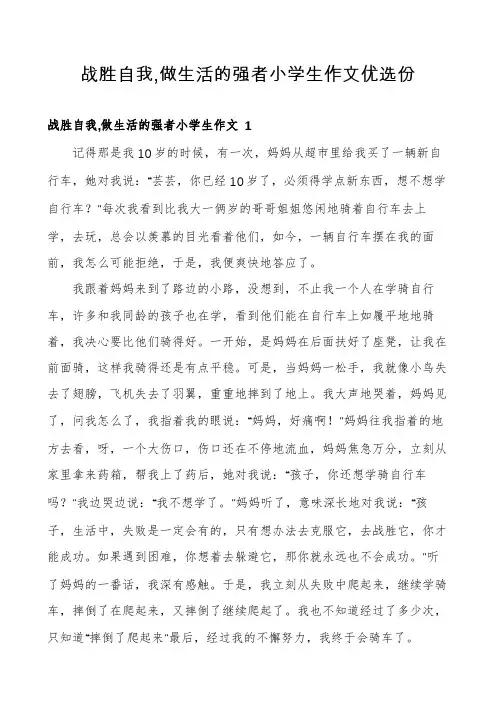 战胜自我,做生活的强者小学生作文优选份

战胜自我,做生活的强者小学生作文 1

记得那是我10岁的时候，有一次，妈妈从超市里给我买了一辆新自行车，她对我说："芸芸，你已经10岁了，必须得学点新东西，想不想学自行车？"每次我看到比我大一俩岁的哥哥姐姐悠闲地骑着自行车去上学，去玩，总会以羡慕的目光看着他们，如今，一辆自行车摆在我的面前，我怎么可能拒绝，于是，我便爽快地答应了。

我跟着妈妈来到了路边的小路，没想到，不止我一个人在学骑自行车，许多和我同龄的孩子也在学，看到他们能在自行车上如履平地地骑着，我决心要比他们骑得好。一开始，是妈妈在后面扶好了座凳，让我在前面骑，这样我骑得还是有点平稳。可是，当妈妈一松手，我就像小鸟失去了翅膀，飞机失去了羽翼，重重地摔到了地上。我大声地哭着，妈妈见了，问我怎么了，我指着我的眼说："妈妈，好痛啊！"妈妈往我指着的地方去看，呀，一个大伤口，伤口还在不停地流血，妈妈焦急万分，立刻从家里拿来药箱，帮我上了药后，她对我说："孩子，你还想学骑自行车吗？"我边哭边说："我不想学了。"妈妈听了，意味深长地对我说："孩子，生活中，失败是一定会有的，只有想办法去克服它，去战胜它，你才能成功。如果遇到困难，你想着去躲避它，那你就永远也不会成功。"听了妈妈的一番话，我深有感触。于是，我立刻从失败中爬起来，继续学骑车，摔倒了在爬起来，又摔倒了继续爬起了。我也不知道经过了多少次，只知道"摔倒了爬起来"最后，经过我的不懈努力，我终于会骑车了。